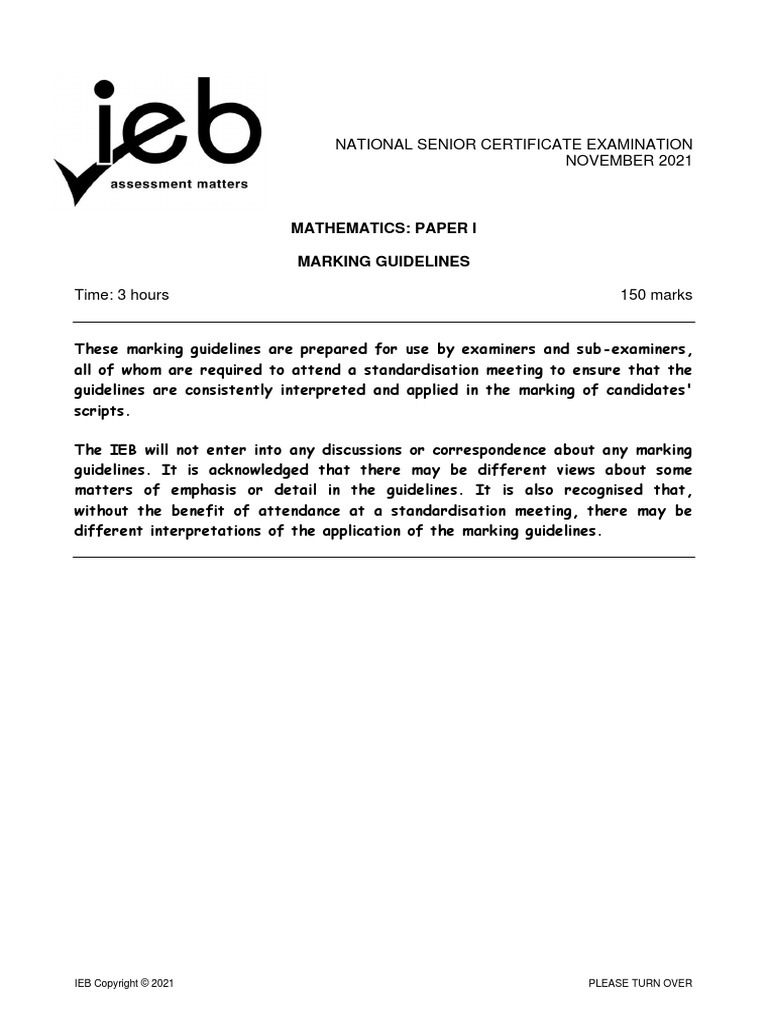 ieb
assessment matters

NATIONAL SENIOR CERTIFICATE EXAMINATION
NOVEMBER 2021

MATHEMATICS: PAPER I

MARKING GUIDELINES

Time: 3 hours

150 marks

These marking guidelines are prepared for use by examiners and sub-examiners, all of whom are required to attend a standardisation meeting to ensure that the guidelines are consistently interpreted and applied in the marking of candidates' scripts.

The IEB will not enter into any discussions or correspondence about any marking guidelines. It is acknowledged that there may be different views about some matters of emphasis or detail in the guidelines. It is also recognised that, without the benefit of attendance at a standardisation meeting, there may be different interpretations of the application of the marking guidelines.

IEB Copyright © 2021

PLEASE TURN OVER